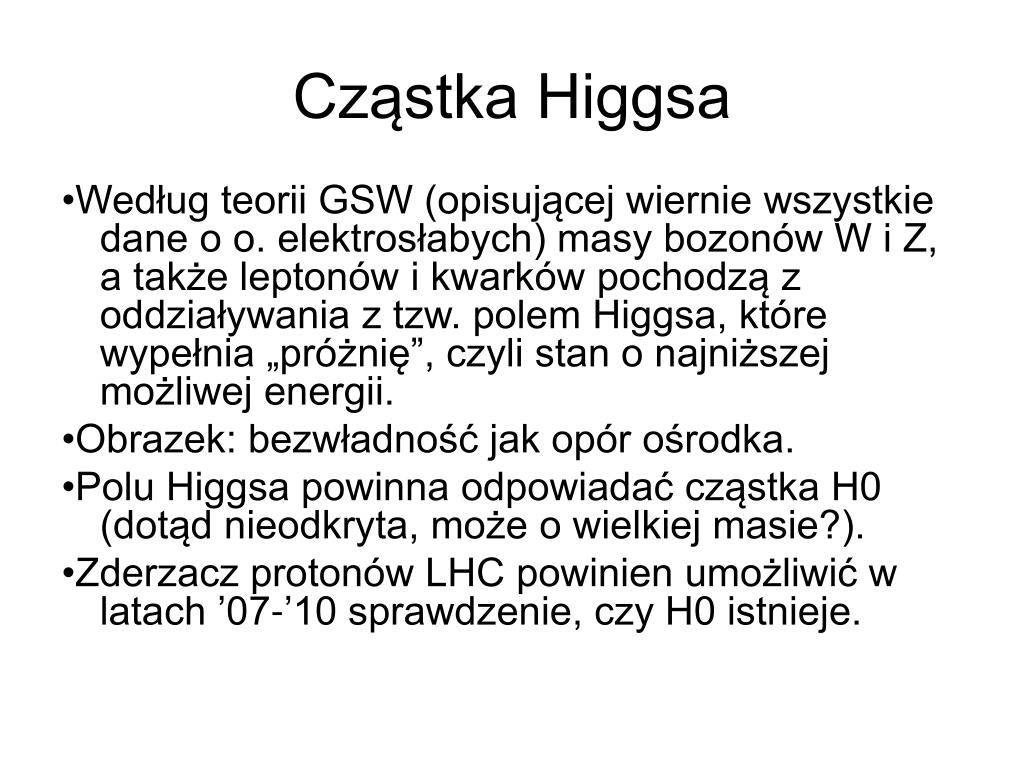 Cząstka Higgsa

•Według teorii GSW (opisującej wiernie wszystkie dane o o. elektrosłabych) masy bozonów W i Z, a także leptonów i kwarków pochodzą z oddziaływania z tzw. polem Higgsa, które wypełnia „próżnię”, czyli stan o najniższej możliwej energii.

•Obrazek: bezwładność jak opór ośrodka.

•Polu Higgsa powinna odpowiadać cząstka H0 (dotąd nieodkryta, może o wielkiej masie?).

•Zderzacz protonów LHC powinien umożliwić w latach ’07-’10 sprawdzenie, czy H0 istnieje.